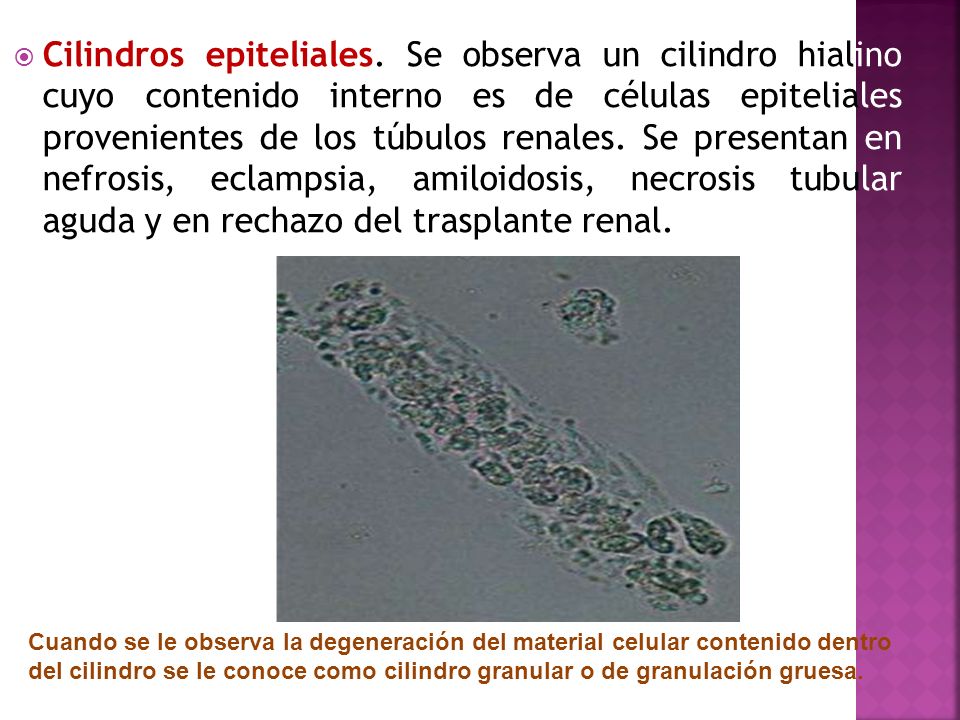 Cilindros epiteliales. Se observa un cilindro hialino cuyo contenido interno es de células epiteliales provenientes de los túbulos renales. Se presentan en nefrosis, eclampsia, amiloidosis, necrosis tubular aguda y en rechazo del trasplante renal.

Cuando se le observa la degeneración del material celular contenido dentro del cilindro se le conoce como cilindro granular o de granulación gruesa.